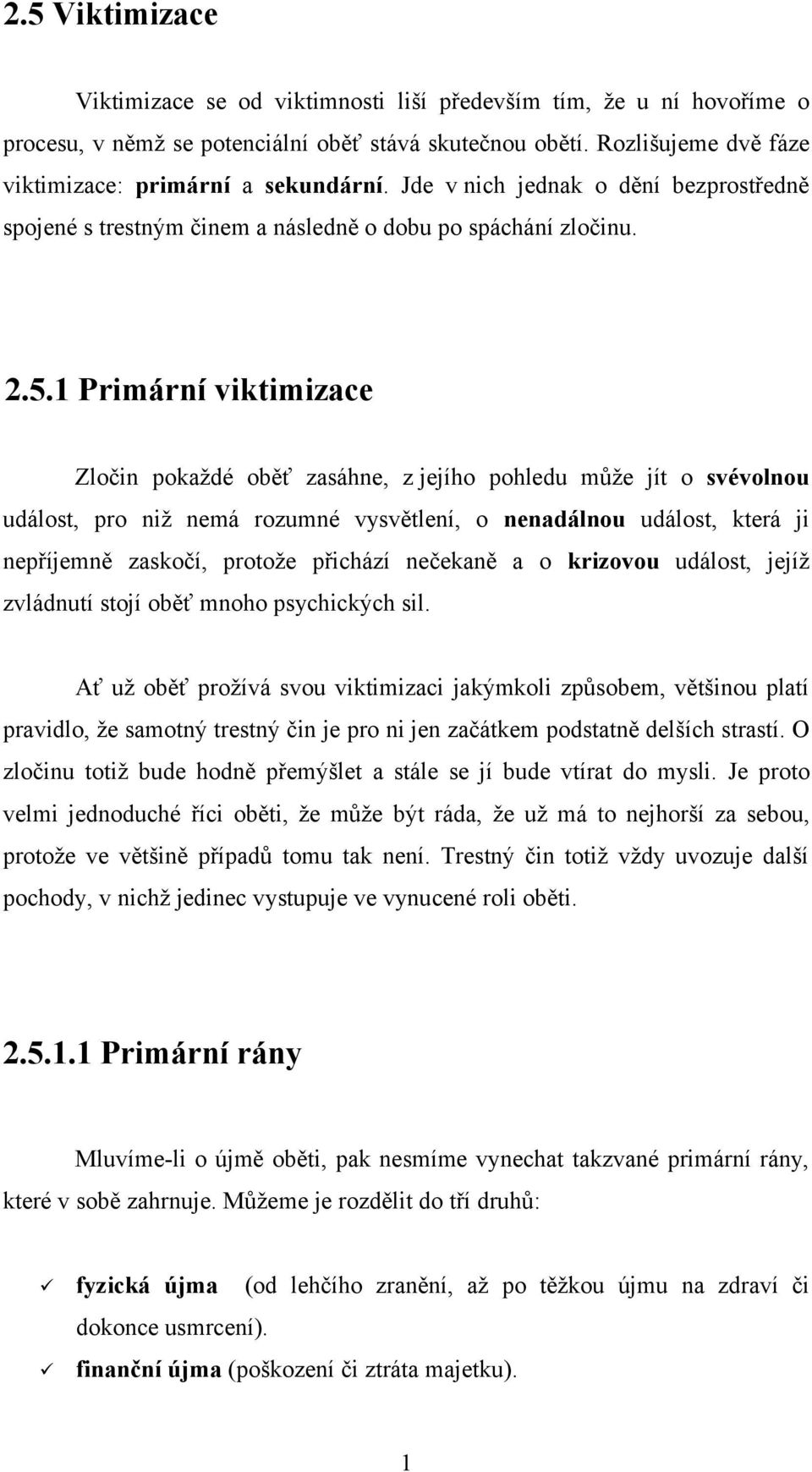 2.5 Viktimizace

Viktimizace se od viktimnosti liší především tím, že u ní hovoříme o procesu, v němž se potenciální oběť stává skutečnou obětí. Rozlišujeme dvě fáze viktimizace: primární a sekundární. Jde v nich jednak o dění bezprostředně spojené s trestným činem a následně o dobu po spáchání zločinu.

2.5.1 Primární viktimizace

Zločin pokaždé oběť zasáhne, z jejího pohledu může jít o svévolnou událost, pro niž nemá rozumné vysvětlení, o nenadálnou událost, která ji nepříjemně zaskočí, protože přichází nečekaně a o krizovou událost, jejíž zvládnutí stojí oběť mnoho psychických sil.

Ať už oběť prožívá svou viktimizaci jakýmkoli způsobem, většinou platí pravidlo, že samotný trestný čin je pro ni jen začátkem podstatně delších strastí. O zločinu totiž bude hodně přemýšlet a stále se jí bude vtírat do mysli. Je proto velmi jednoduché říci oběti, že může být ráda, že už má to nejhorší za sebou, protože ve většině případů tomu tak není. Trestný čin totiž vždy uvozuje další pochody, v nichž jedinec vystupuje ve vynucené roli oběti.

2.5.1.1 Primární rány

Mluvíme-li o újmě oběti, pak nesmíme vynechat takzvané primární rány, které v sobě zahrnuje. Můžeme je rozdělit do tří druhů:

✓ fyzická újma (od lehčího zranění, až po těžkou újmu na zdraví či dokonce usmrcení).
✓ finanční újma (poškození či ztráta majetku).

1